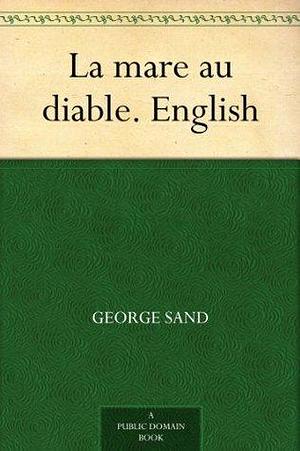 La mare au diable. English

GEORGE SAND

A
PUBLIC DOMAIN
BOOK